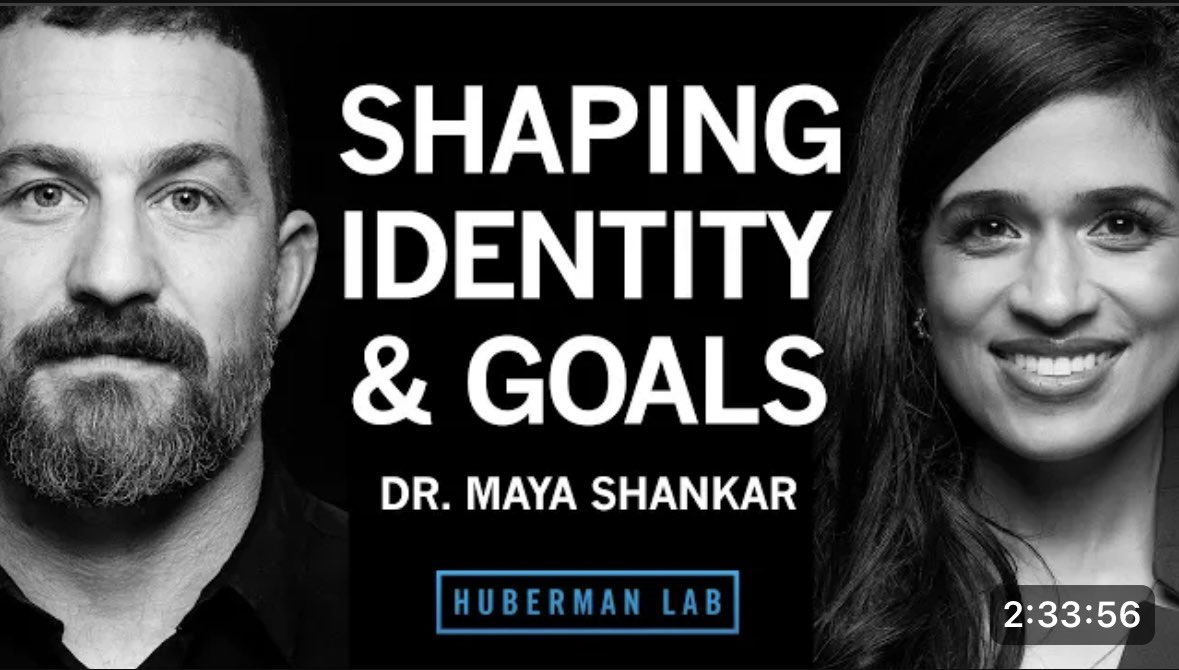 SHAPING IDENTITY & GOALS

DR. MAYA SHANKAR

HUBERMAN LAB

2:33:56